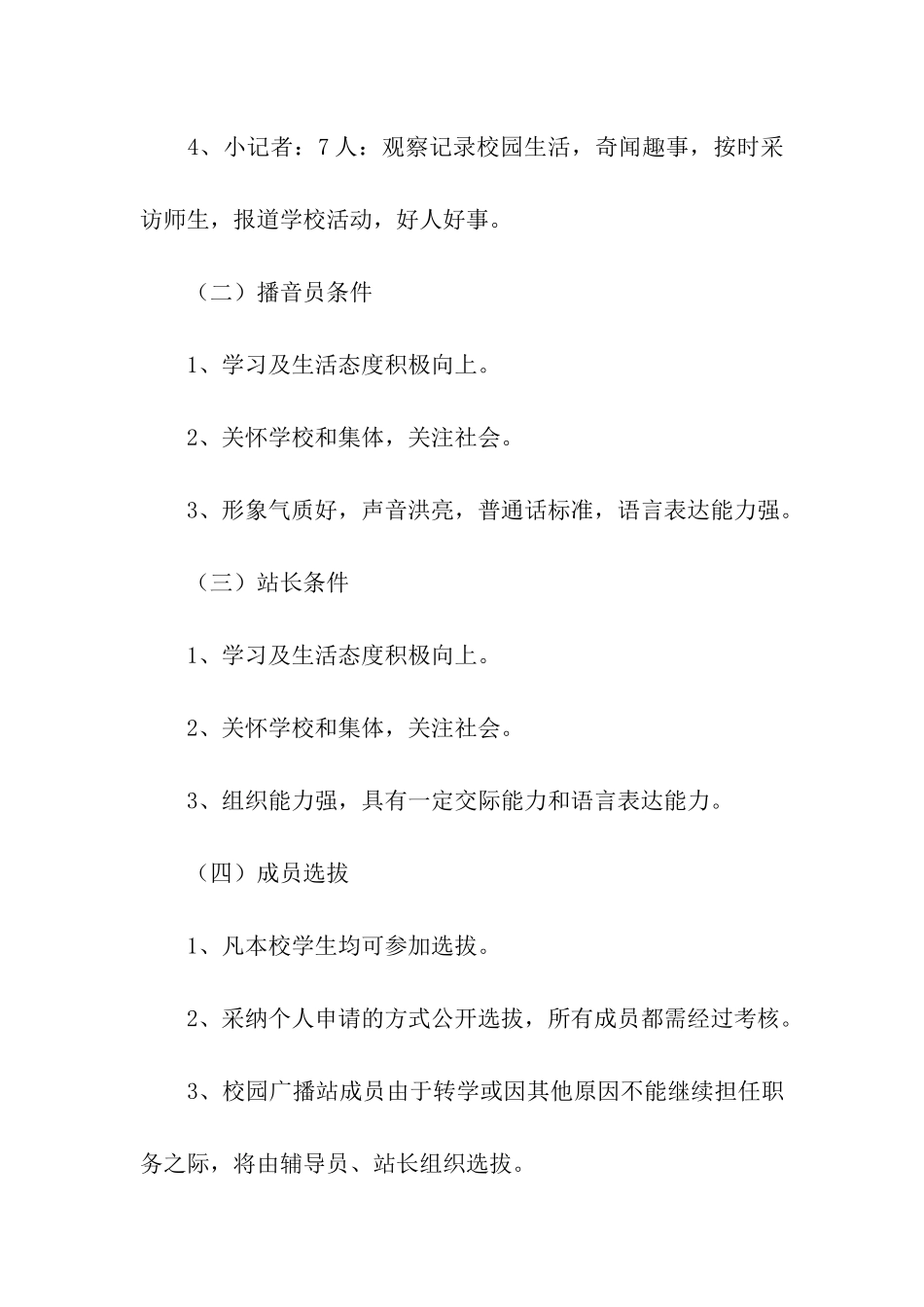 4、小记者：7人：观察记录校园生活，奇闻趣事，按时采访师生，报道学校活动，好人好事。

（二）播音员条件

1、学习及生活态度积极向上。

2、关怀学校和集体，关注社会。

3、形象气质好，声音洪亮，普通话标准，语言表达能力强。

（三）站长条件

1、学习及生活态度积极向上。

2、关怀学校和集体，关注社会。

3、组织能力强，具有一定交际能力和语言表达能力。

（四）成员选拔

1、凡本校学生均可参加选拔。

2、采纳个人申请的方式公开选拔，所有成员都需经过考核。

3、校园广播站成员由于转学或因其他原因不能继续担任职务之际，将由辅导员、站长组织选拔。